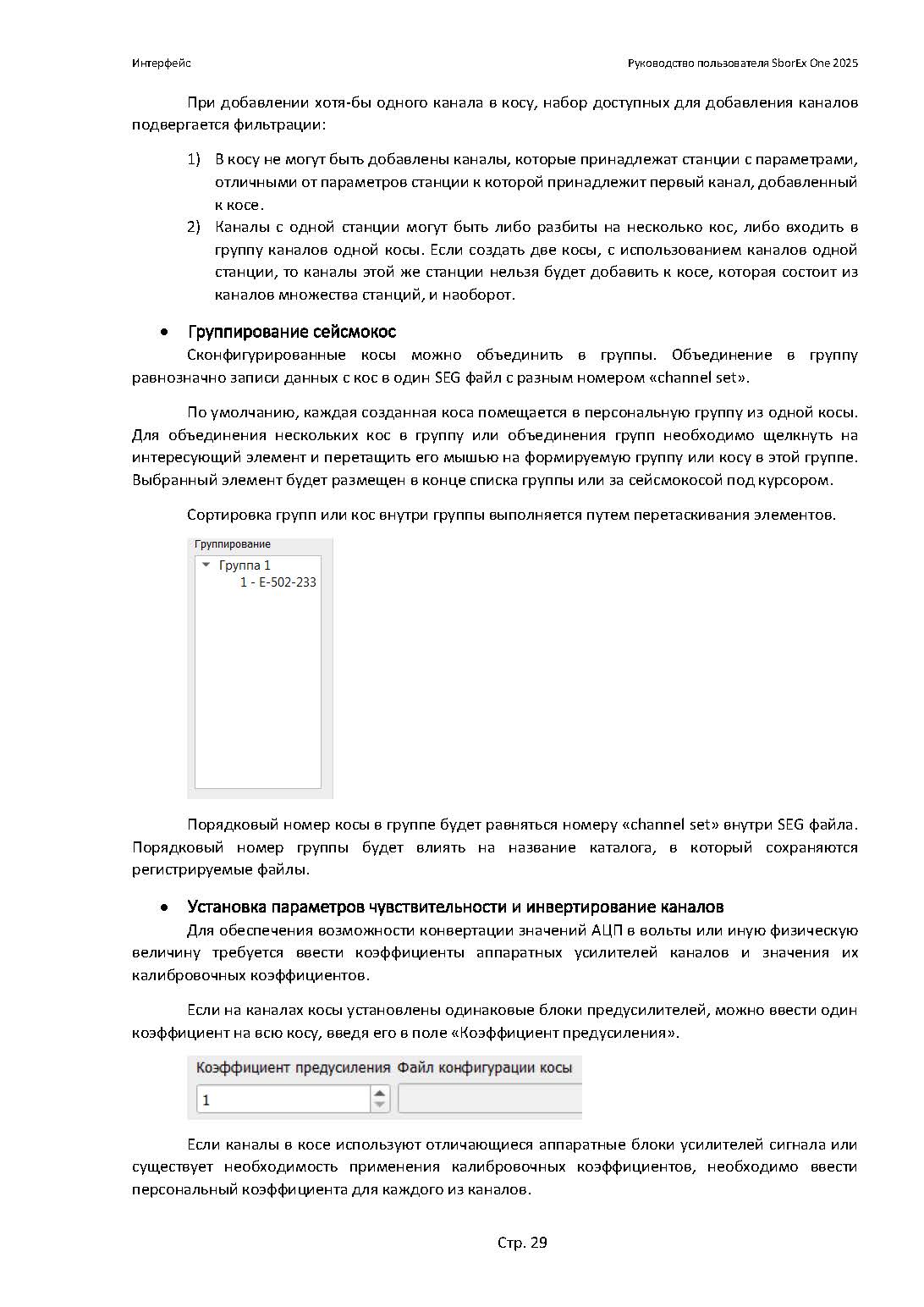 Интерфейс

Руководство пользователя SborEx One 2025

При добавлении хотя-бы одного канала в косу, набор доступных для добавления каналов подвергается фильтрации:

1) В косу не могут быть добавлены каналы, которые принадлежат станции с параметрами, отличными от параметров станции к которой принадлежит первый канал, добавленный к косе.
2) Каналы с одной станции могут быть либо разбиты на несколько кос, либо входить в группу каналов одной косы. Если создать две косы, с использованием каналов одной станции, то каналы этой же станции нельзя будет добавить к косе, которая состоит из каналов множества станций, и наоборот.

• Группирование сейсмокос

Сконфигурированные косы можно объединить в группы. Объединение в группу равнозначно записи данных с кос в один SEG файл с разным номером «channel set».

По умолчанию, каждая созданная коса помещается в персональную группу из одной косы. Для объединения нескольких кос в группу или объединения групп необходимо щелкнуть на интересующий элемент и перетащить его мышью на формируемую группу или косу в этой группе. Выбранный элемент будет размещен в конце списка группы или за сейсмокосой под курсором.

Сортировка групп или кос внутри группы выполняется путем перетаскивания элементов.

Группирование
Группа 1
1 - E-502-233

Порядковый номер косы в группе будет равняться номеру «channel set» внутри SEG файла. Порядковый номер группы будет влиять на название каталога, в который сохраняются регистрируемые файлы.

• Установка параметров чувствительности и инвертирование каналов

Для обеспечения возможности конвертации значений АЦП в вольты или иную физическую величину требуется ввести коэффициенты аппаратных усилителей каналов и значения их калибровочных коэффициентов.

Если на каналах косы установлены одинаковые блоки предусилителей, можно ввести один коэффициент на всю косу, введя его в поле «Коэффициент предусиления».

Коэффициент предусиления Файл конфигурации косы
1

Если каналы в косе используют отличающиеся аппаратные блоки усилителей сигнала или существует необходимость применения калибровочных коэффициентов, необходимо ввести персональный коэффициента для каждого из каналов.

Стр. 29